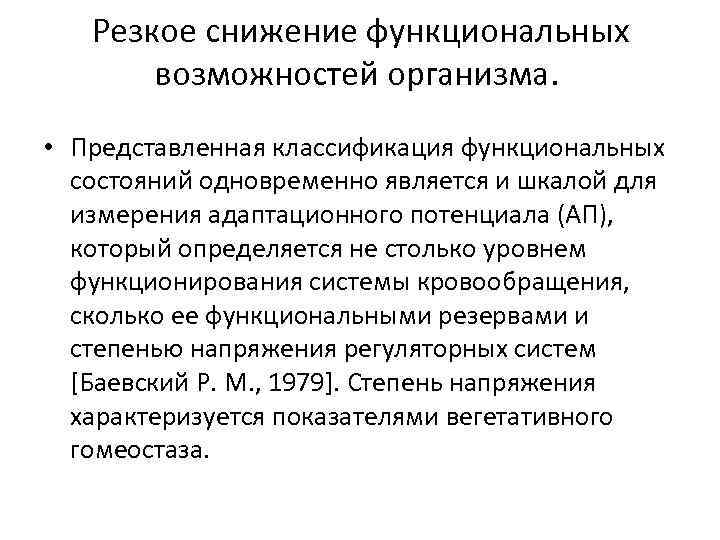 Резкое снижение функциональных возможностей организма.

• Представленная классификация функциональных состояний одновременно является и шкалой для измерения адаптационного потенциала (АП), который определяется не столько уровнем функционирования системы кровообращения, сколько ее функциональными резервами и степенью напряжения регуляторных систем [Баевский Р. М., 1979]. Степень напряжения характеризуется показателями вегетативного гомеостаза.